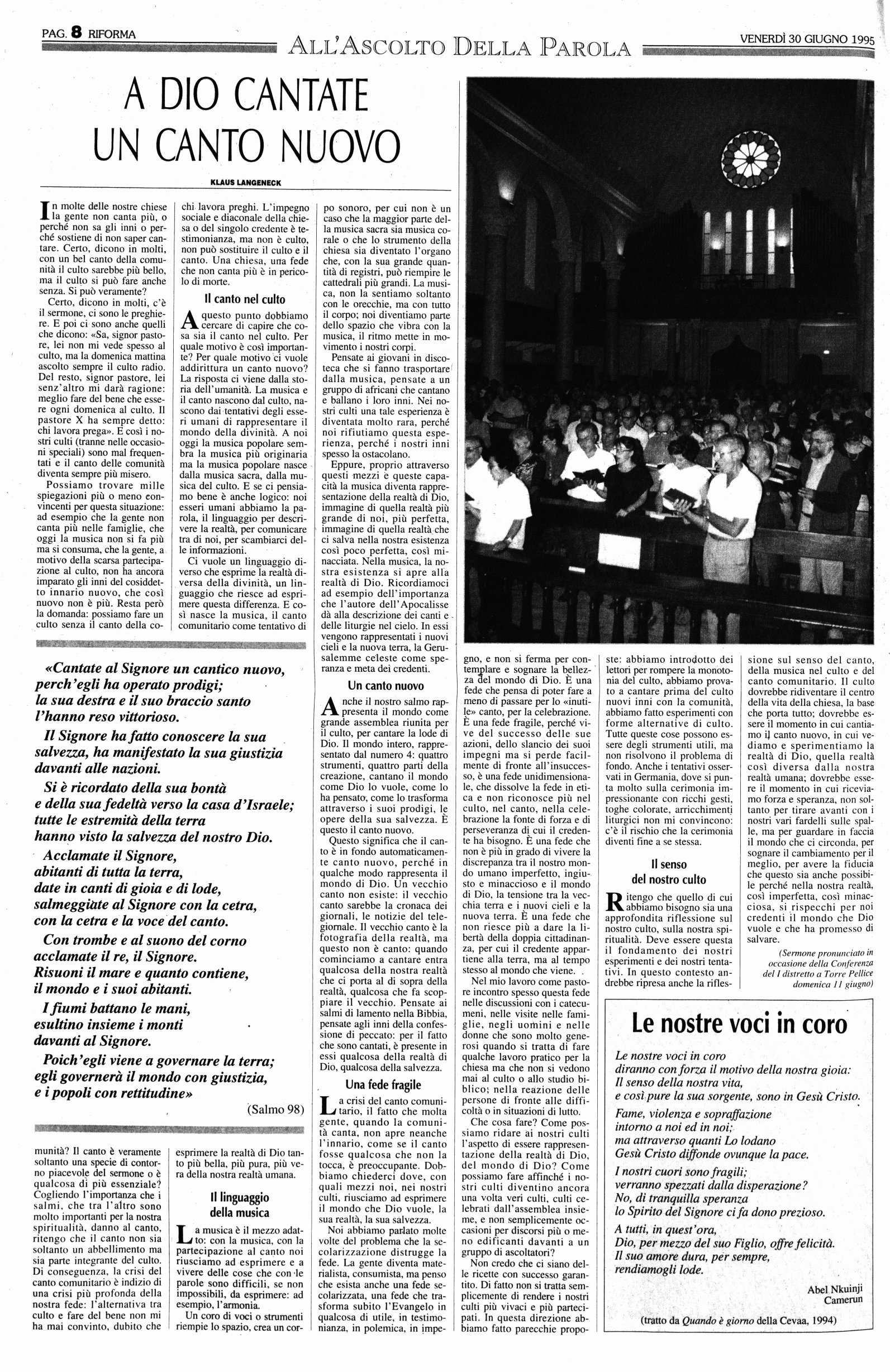 PAG. 8 RIFORMA

ALL'ASCOLTO DELLA PAROLA

VENERDÌ 30 GIUGNO 1995

A DIO CANTATE UN CANTO NUOVO

KLAUS LANGENECK

In molte delle nostre chiese la gente non canta più, o perché non sa gli inni o perché sostiene di non saper cantare. Certo, dicono in molti, con un bel canto della comunità il culto sarebbe più bello, ma il culto si può fare anche senza. Si può veramente?

Certo, dicono in molti, c'è il sermone, ci sono le preghiere. E poi ci sono anche quelli che dicono: «Sa, signor pastore, lei non mi vede spesso al culto, ma la domenica mattina ascolto sempre il culto radio. Del resto, signor pastore, lei senz'altro mi darà ragione: meglio fare del bene che essere ogni domenica al culto. Il pastore X ha sempre detto: chi lavora prega». E così i nostri culti (tranne nelle occasioni speciali) sono mal frequentati e il canto delle comunità diventa sempre più misero.

Possiamo trovare mille spiegazioni più o meno convincenti per questa situazione: ad esempio che la gente non canta più nelle famiglie, che oggi la musica non si fa più ma si consuma, che la gente, a motivo della scarsa partecipazione al culto, non ha ancora imparato gli inni del cosiddetto innario nuovo, che così nuovo non è più. Resta però la domanda: possiamo fare un culto senza il canto della comunità? Il canto è veramente soltanto una specie di contorno piacevole del sermone o è qualcosa di più essenziale? Cogliendo l'importanza che i salmi, che tra l'altro sono molto importanti per la nostra spiritualità, danno al canto, ritengo che il canto non sia soltanto un abbellimento ma sia parte integrante del culto. Di conseguenza, la crisi del canto comunitario è indizio di una crisi più profonda della nostra fede: l'alternativa tra culto e fare del bene non mi ha mai convinto, dubito che chi lavora preghi. L'impegno sociale e diaconale della chiesa o del singolo credente è testimonianza, ma non è culto, non può sostituire il culto e il canto. Una chiesa, una fede che non canta più è in pericolo di morte.

Il canto nel culto

A questo punto dobbiamo cercare di capire che cosa sia il canto nel culto. Per quale motivo è così importante? Per quale motivo ci vuole addirittura un canto nuovo? La risposta ci viene dalla storia dell'umanità. La musica e il canto nascono dal culto, nascono dai tentativi degli esseri umani di rappresentare il mondo della divinità. A noi oggi la musica popolare sembra la musica più originaria ma la musica popolare nasce dalla musica sacra, dalla musica del culto. E se ci pensiamo bene è anche logico: noi esseri umani abbiamo la parola, il linguaggio per descrivere la realtà, per comunicare tra di noi, per scambiarci delle informazioni.

Ci vuole un linguaggio diverso che esprime la realtà diversa della divinità, un linguaggio che riesce ad esprimere questa differenza. E così nasce la musica, il canto comunitario come tentativo di esprimere la realtà di Dio tanto più bella, più pura, più vera della nostra realtà umana.

Il linguaggio della musica

La musica è il mezzo adatto: con la musica, con la partecipazione al canto noi riusciamo ad esprimere e a vivere delle cose che con le parole sono difficili, se non impossibili, da esprimere: ad esempio, l'armonia.

Un coro di voci o strumenti riempie lo spazio, crea un corpo sonoro, per cui non è un caso che la maggior parte della musica sacra sia musica corale o che lo strumento della chiesa sia diventato l'organo che, con la sua grande quantità di registri, può riempire le cattedrali più grandi. La musica, non la sentiamo soltanto con le orecchie, ma con tutto il corpo; noi diventiamo parte dello spazio che vibra con la musica, il ritmo mette in movimento i nostri corpi.

Pensate ai giovani in discoteca che si fanno trasportare dalla musica, pensate a un gruppo di africani che cantano e ballano i loro inni. Nei nostri culti una tale esperienza è diventata molto rara, perché noi rifiutiamo questa esperienza, perché i nostri inni spesso la ostacolano.

Eppure, proprio attraverso questi mezzi e queste capacità la musica diventa rappresentazione della realtà di Dio, immagine di quella realtà più grande di noi, più perfetta, immagine di quella realtà che ci salva nella nostra esistenza così poco perfetta, così minacciata. Nella musica, la nostra esistenza si apre alla realtà di Dio. Ricordiamoci ad esempio dell'importanza che l'autore dell'Apocalisse dà alla descrizione dei canti e delle liturgie nel cielo. In essi vengono rappresentati i nuovi cieli e la nuova terra, la Gerusalemme celeste come speranza e meta dei credenti.

Un canto nuovo

Anche il nostro salmo rappresenta il mondo come grande assemblea riunita per il culto, per cantare la lode di Dio. Il mondo intero, rappresentato dal numero 4: quattro strumenti, quattro parti della creazione, cantano il mondo come Dio lo vuole, come lo ha pensato, come lo trasforma attraverso i suoi prodigi, le opere della sua salvezza. È questo il canto nuovo.

Questo significa che il canto è in fondo automaticamente canto nuovo, perché in qualche modo rappresenta il mondo di Dio. Un vecchio canto non esiste: il vecchio canto sarebbe la cronaca dei giornali, le notizie del telegiornale. Il vecchio canto è la fotografia della realtà, ma questo non è canto: quando cominciamo a cantare entra qualcosa della nostra realtà che ci porta al di sopra della realtà, qualcosa che fa scoppiare il vecchio. Pensate ai salmi di lamento nella Bibbia, pensate agli inni della confessione di peccato: per il fatto che sono cantati, è presente in essi qualcosa della realtà di Dio, qualcosa della salvezza.

Una fede fragile

La crisi del canto comunitario, il fatto che molta gente, quando la comunità canta, non apre neanche l'innario, come se il canto fosse qualcosa che non la tocca, è preoccupante. Dobbiamo chiederci dove, con quali mezzi noi, nei nostri culti, riusciamo ad esprimere il mondo che Dio vuole, la sua realtà, la sua salvezza.

Noi abbiamo parlato molte volte del problema che la secolarizzazione distrugge la fede. La gente diventa materialista, consumista, ma penso che esista anche una fede secolarizzata, una fede che trasforma subito l'Evangelo in qualcosa di utile, in testimonianza, in polemica, in impegno, e non si ferma per contemplare e sognare la bellezza del mondo di Dio. È una fede che pensa di poter fare a meno di passare per lo «inutile» canto, per la celebrazione. È una fede fragile, perché vive del successo delle sue azioni, dello slancio dei suoi impegni ma si perde facilmente di fronte all'insuccesso, è una fede unidimensionale, che dissolve la fede in etica e non riconosce più nel culto, nel canto, nella celebrazione la fonte di forza e di perseveranza di cui il credente ha bisogno. È una fede che non è più in grado di vivere la discrepanza tra il nostro mondo umano imperfetto, ingiusto e minaccioso e il mondo di Dio, la tensione tra la vecchia terra e i nuovi cieli e la nuova terra. È una fede che non riesce più a dare la libertà della doppia cittadinanza, per cui il credente appartiene alla terra, ma al tempo stesso al mondo che viene.

Nel mio lavoro come pastore incontro spesso questa fede nelle discussioni con i catecumeni, nelle visite nelle famiglie, negli uomini e nelle donne che sono molto generosi quando si tratta di fare qualche lavoro pratico per la chiesa ma che non si vedono mai al culto o allo studio biblico; nella reazione delle persone di fronte alle difficoltà o in situazioni di lutto.

Che cosa fare? Come possiamo ridare ai nostri culti l'aspetto di essere rappresentazione della realtà di Dio, del mondo di Dio? Come possiamo fare affinché i nostri culti diventino ancora una volta veri culti, culti celebrati dall'assemblea insieme, e non semplicemente occasioni per discorsi più o meno edificanti davanti a un gruppo di ascoltatori?

Non credo che ci siano delle ricette con successo garantito. Di fatto non si tratta semplicemente di rendere i nostri culti più vivaci e più partecipati. In questa direzione abbiamo fatto parecchie proposte: abbiamo introdotto dei lettori per rompere la monotonia del culto, abbiamo provato a cantare prima del culto nuovi inni con la comunità, abbiamo fatto esperimenti con forme alternative di culto. Tutte queste cose possono essere degli strumenti utili, ma non risolvono il problema di fondo. Anche i tentativi osservati in Germania, dove si punta molto sulla cerimonia impressionante con ricchi gesti, toghe colorate, arricchimenti liturgici non mi convincono: c'è il rischio che la cerimonia diventi fine a se stessa.

Il senso del nostro culto

Ritengo che quello di cui abbiamo bisogno sia una approfondita riflessione sul nostro culto, sulla nostra spiritualità. Deve essere questa il fondamento dei nostri esperimenti e dei nostri tentativi. In questo contesto andrebbe ripresa anche la riflessione sul senso del canto, della musica nel culto e del canto comunitario. Il culto dovrebbe ridiventare il centro della vita della chiesa, la base che porta tutto; dovrebbe essere il momento in cui cantiamo il canto nuovo, in cui vediamo e sperimentiamo la realtà di Dio, quella realtà così diversa dalla nostra realtà umana; dovrebbe essere il momento in cui riceviamo forza e speranza, non soltanto per tirare avanti con i nostri vari fardelli sulle spalle, ma per guardare in faccia il mondo che ci circonda, per sognare il cambiamento per il meglio, per avere la fiducia che questo sia anche possibile perché nella nostra realtà, così imperfetta, così minacciosa, si rispecchi per noi credenti il mondo che Dio vuole e che ha promesso di salvare.

(Sermone pronunciato in occasione della Conferenza del I distretto a Torre Pellice domenica 11 giugno)

«Cantate al Signore un cantico nuovo, perch'egli ha operato prodigi; la sua destra e il suo braccio santo l'hanno reso vittorioso.

Il Signore ha fatto conoscere la sua salvezza, ha manifestato la sua giustizia davanti alle nazioni.

Si è ricordato della sua bontà e della sua fedeltà verso la casa d'Israele; tutte le estremità della terra hanno visto la salvezza del nostro Dio.

Acclamate il Signore, abitanti di tutta la terra, date in canti di gioia e di lode, salmeggiate al Signore con la cetra, con la cetra e la voce del canto.

Con trombe e al suono del corno acclamate il re, il Signore. Risuoni il mare e quanto contiene, il mondo e i suoi abitanti.

I fiumi battano le mani, esultino insieme i monti davanti al Signore.

Poich'egli viene a governare la terra; egli governerà il mondo con giustizia, e i popoli con rettitudine»

(Salmo 98)

Le nostre voci in coro

Le nostre voci in coro
diranno con forza il motivo della nostra gioia:
Il senso della nostra vita,
e così pure la sua sorgente, sono in Gesù Cristo.

Fame, violenza e sopraffazione
intorno a noi ed in noi;
ma attraverso quanti Lo lodano
Gesù Cristo diffonde ovunque la pace.

I nostri cuori sono fragili;
verranno spezzati dalla disperazione?
No, di tranquilla speranza
lo Spirito del Signore ci fa dono prezioso.

A tutti, in quest'ora,
Dio, per mezzo del suo Figlio, offre felicità.
Il suo amore dura, per sempre,
rendiamogli lode.

Abel Nkuinji
Camerun

(tratto da Quando è giorno della Cevaa, 1994)